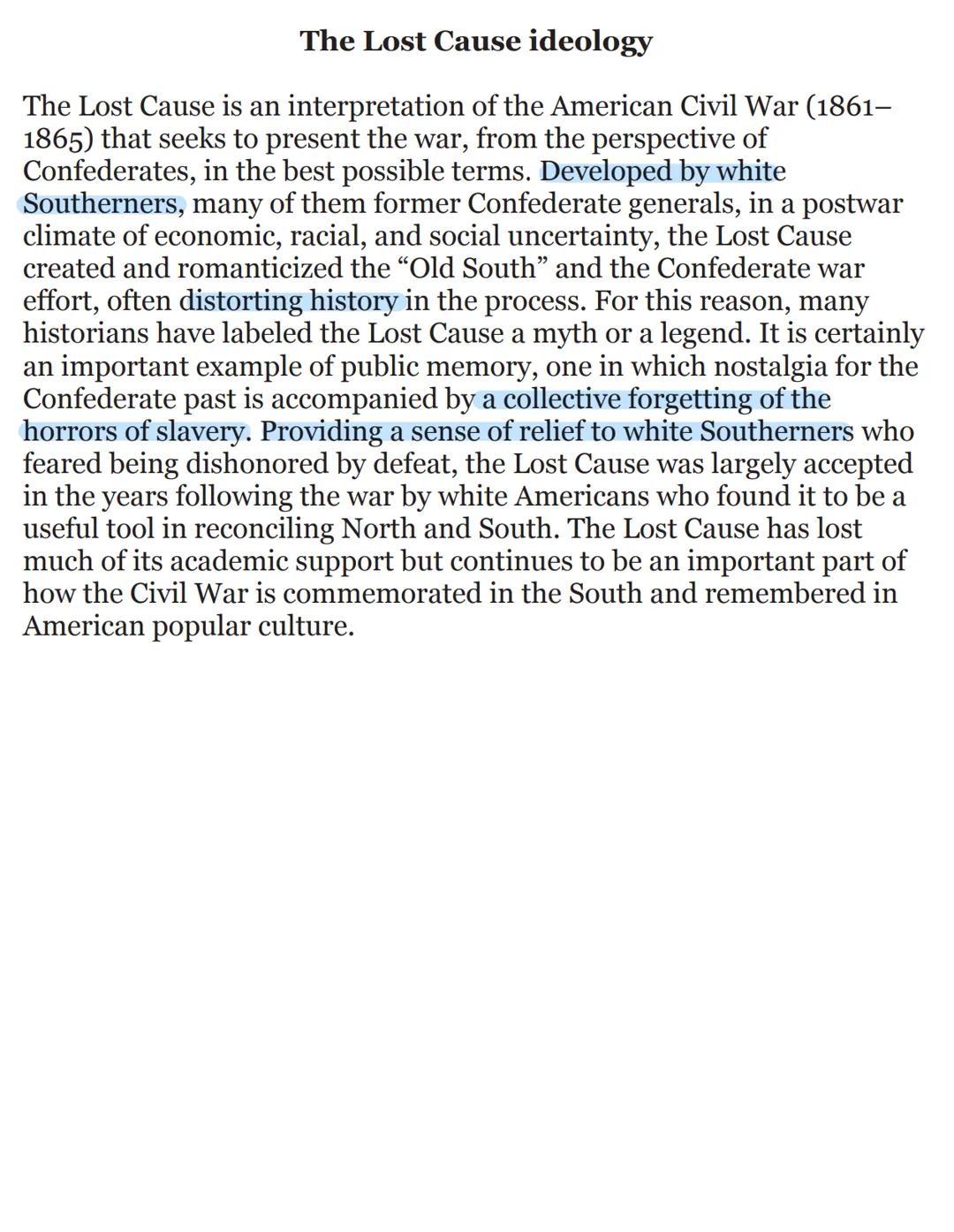 The Lost Cause ideology

The Lost Cause is an interpretation of the American Civil War (1861–1865) that seeks to present the war, from the perspective of Confederates, in the best possible terms. Developed by white Southerners, many of them former Confederate generals, in a postwar climate of economic, racial, and social uncertainty, the Lost Cause created and romanticized the “Old South” and the Confederate war effort, often distorting history in the process. For this reason, many historians have labeled the Lost Cause a myth or a legend. It is certainly an important example of public memory, one in which nostalgia for the Confederate past is accompanied by a collective forgetting of the horrors of slavery. Providing a sense of relief to white Southerners who feared being dishonored by defeat, the Lost Cause was largely accepted in the years following the war by white Americans who found it to be a useful tool in reconciling North and South. The Lost Cause has lost much of its academic support but continues to be an important part of how the Civil War is commemorated in the South and remembered in American popular culture.